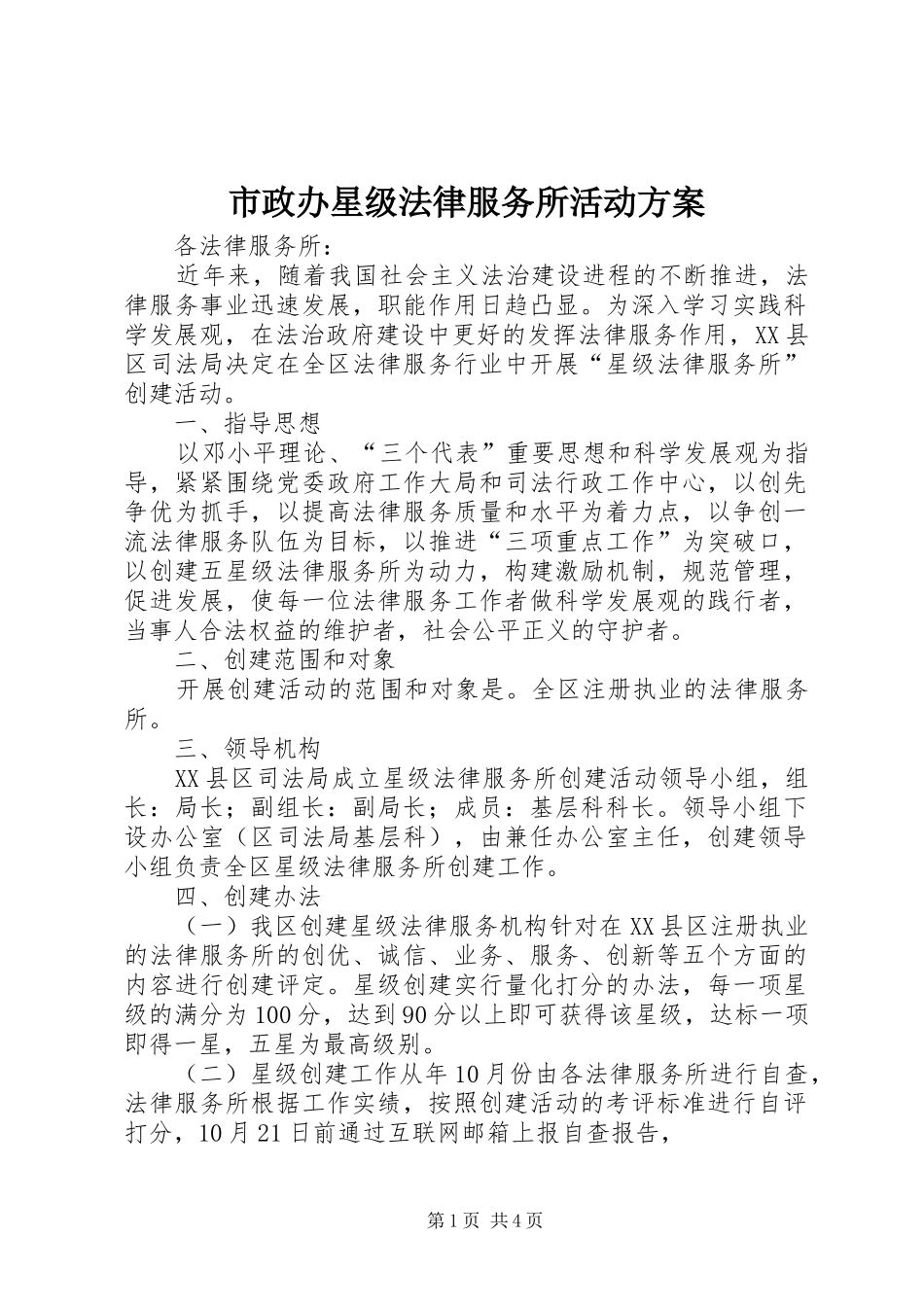 市政办星级法律服务所活动方案

各法律服务所：

近年来，随着我国社会主义法治建设进程的不断推进，法律服务事业迅速发展，职能作用日趋凸显。为深入学习实践科学发展观，在法治政府建设中更好的发挥法律服务作用，XX县区司法局决定在全区法律服务行业中开展“星级法律服务所”创建活动。

一、指导思想

以邓小平理论、“三个代表”重要思想和科学发展观为指导，紧紧围绕党委政府工作大局和司法行政工作中心，以创先争优为抓手，以提高法律服务质量和水平为着力点，以争创一流法律服务队伍为目标，以推进“三项重点工作”为突破口，以创建五星级法律服务所为动力，构建激励机制，规范管理，促进发展，使每一位法律服务工作者做科学发展观的践行者，当事人合法权益的维护者，社会公平正义的守护者。

二、创建范围和对象

开展创建活动的范围和对象是。全区注册执业的法律服务所。

三、领导机构

XX县区司法局成立星级法律服务所创建活动领导小组，组长：局长；副组长：副局长；成员：基层科科长。领导小组下设办公室（区司法局基层科），由兼任办公室主任，创建领导小组负责全区星级法律服务所创建工作。

四、创建办法

（一）我区创建星级法律服务机构针对在XX县区注册执业的法律服务所的创优、诚信、业务、服务、创新等五个方面的内容进行创建评定。星级创建实行量化打分的办法，每一项星级的满分为100分，达到90分以上即可获得该星级，达标一项即得一星，五星为最高级别。

（二）星级创建工作从年10月份由各法律服务所进行自查，法律服务所根据工作实绩，按照创建活动的考评标准进行自评打分，10月21日前通过互联网邮箱上报自查报告，

第1页 共4页